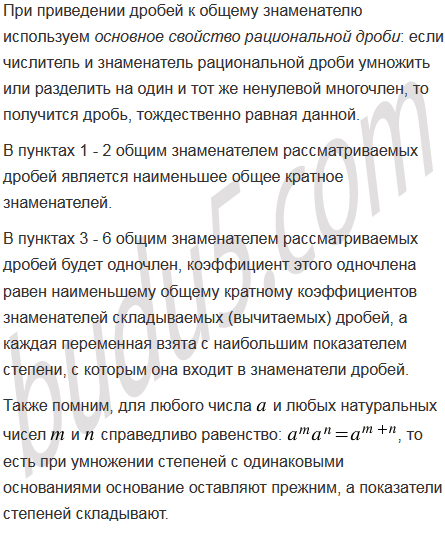 При приведении дробей к общему знаменателю используем основное свойство рациональной дроби: если числитель и знаменатель рациональной дроби умножить или разделить на один и тот же ненулевой многочлен, то получится дробь, тождественно равная данной.

В пунктах 1 - 2 общим знаменателем рассматриваемых дробей является наименьшее общее кратное знаменателей.

В пунктах 3 - 6 общим знаменателем рассматриваемых дробей будет одночлен, коэффициент этого одночлена равен наименьшему общему кратному коэффициентов знаменателей складываемых (вычитаемых) дробей, а каждая переменная взята с наибольшим показателем степени, с которым она входит в знаменатели дробей.

Также помним, для любого числа $a$ и любых натуральных чисел $m$ и $n$ справедливо равенство: $a^m a^n = a^{m+n}$, то есть при умножении степеней с одинаковыми основаниями основание оставляют прежним, а показатели степеней складывают.

budu5.com